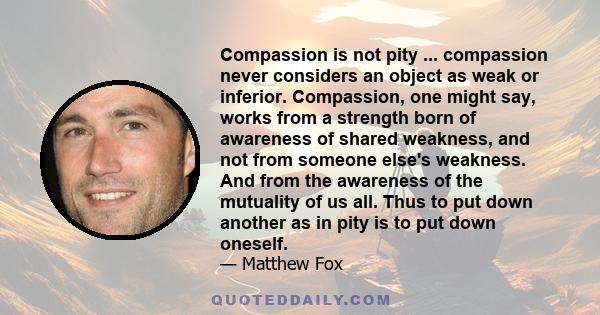 Compassion is not pity ... compassion never considers an object as weak or inferior. Compassion, one might say, works from a strength born of awareness of shared weakness, and not from someone else's weakness. And from the awareness of the mutuality of us all. Thus to put down another as in pity is to put down oneself.

— Matthew Fox

QUOTEDDAILY.COM